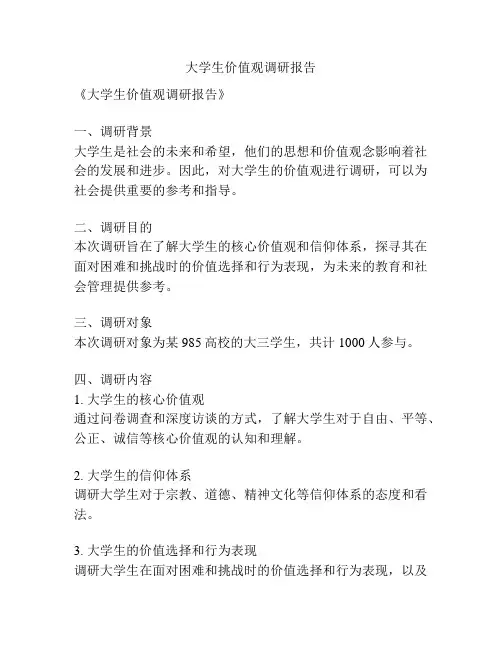 大学生价值观调研报告

《大学生价值观调研报告》

一、调研背景
大学生是社会的未来和希望，他们的思想和价值观念影响着社会的发展和进步。因此，对大学生的价值观进行调研，可以为社会提供重要的参考和指导。

二、调研目的
本次调研旨在了解大学生的核心价值观和信仰体系，探寻其在面对困难和挑战时的价值选择和行为表现，为未来的教育和社会管理提供参考。

三、调研对象
本次调研对象为某 985 高校的大三学生，共计 1000 人参与。

四、调研内容
1. 大学生的核心价值观
通过问卷调查和深度访谈的方式，了解大学生对于自由、平等、公正、诚信等核心价值观的认知和理解。

2. 大学生的信仰体系
调研大学生对于宗教、道德、精神文化等信仰体系的态度和看法。

3. 大学生的价值选择和行为表现
调研大学生在面对困难和挑战时的价值选择和行为表现，以及